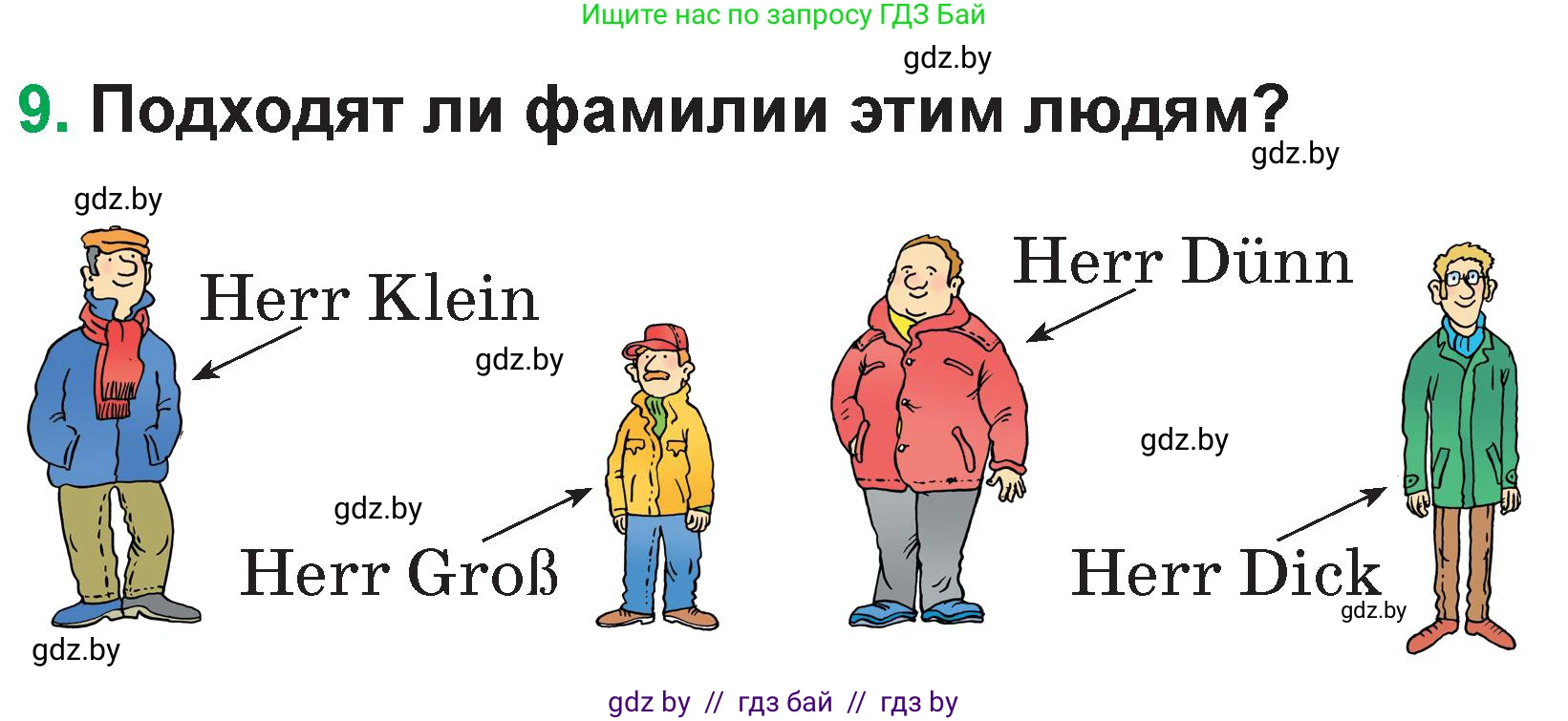 Ищите нас по запросу ГДЗ Бай

gdz.by

9. Подходят ли фамилии этим людям?

gdz.by

gdz.by

Herr Klein

gdz.by

Herr Dünn

gdz.by

gdz.by

Herr Groß

Herr Dick

gdz.by

gdz.by

gdz by // гдз бай // гдз by